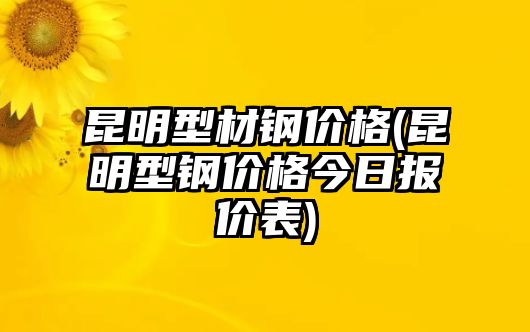 昆明型材钢价格(昆明型钢价格今日报价表)